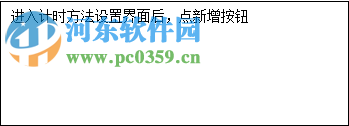 进入计时方法设置界面后，点新增按钮

河东软件园
www.pc0359.cn